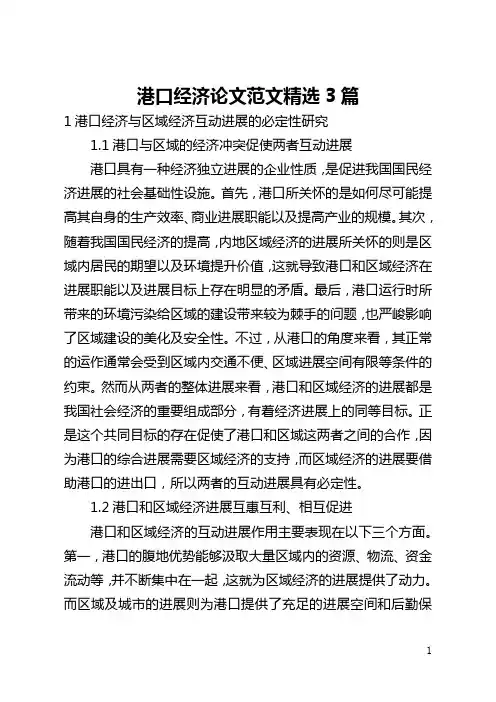 港口经济论文范文精选 3 篇

1 港口经济与区域经济互动进展的必定性研究

1.1 港口与区域的经济冲突促使两者互动进展

港口具有一种经济独立进展的企业性质，是促进我国国民经济进展的社会基础性设施。首先，港口所关怀的是如何尽可能提高其自身的生产效率、商业进展职能以及提高产业的规模。其次，随着我国国民经济的提高，内地区域经济的进展所关怀的则是区域内居民的期望以及环境提升价值，这就导致港口和区域经济在进展职能以及进展目标上存在明显的矛盾。最后，港口运行时所带来的环境污染给区域的建设带来较为棘手的问题，也严峻影响了区域建设的美化及安全性。不过，从港口的角度来看，其正常的运作通常会受到区域内交通不便、区域进展空间有限等条件的约束。然而从两者的整体进展来看，港口和区域经济的进展都是我国社会经济的重要组成部分，有着经济进展上的同等目标。正是这个共同目标的存在促使了港口和区域这两者之间的合作，因为港口的综合进展需要区域经济的支持，而区域经济的进展要借助港口的进出口，所以两者的互动进展具有必定性。

1.2 港口和区域经济进展互惠互利、相互促进

港口和区域经济的互动进展作用主要表现在以下三个方面。第一，港口的腹地优势能够汲取大量区域内的资源、物流、资金流动等，并不断集中在一起，这就为区域经济的进展提供了动力。而区域及城市的进展则为港口提供了充足的进展空间和后勤保

1